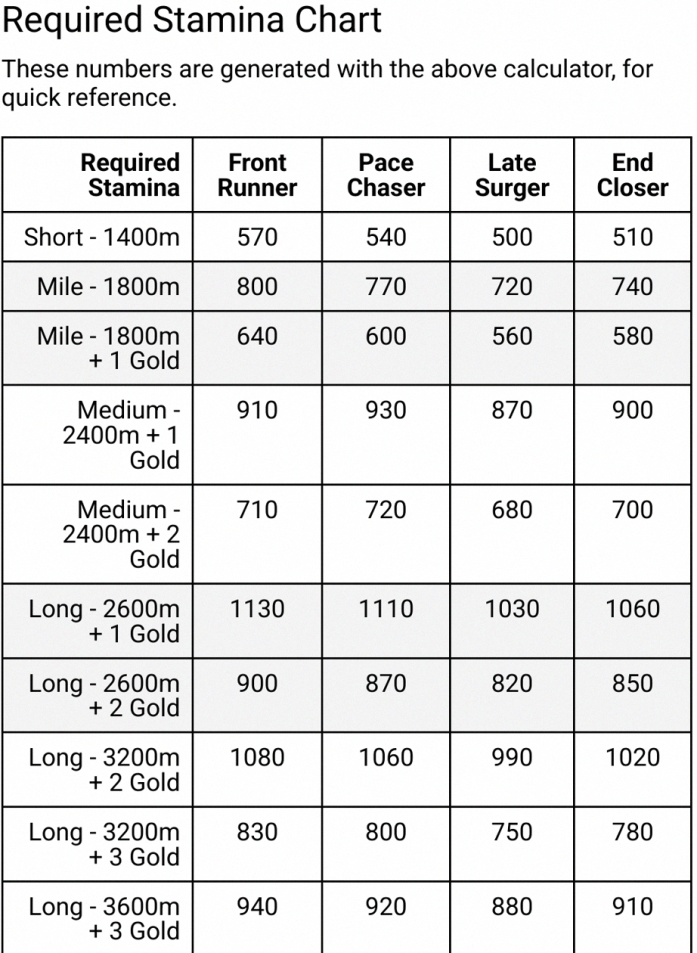 Required Stamina Chart

These numbers are generated with the above calculator, for quick reference.

| Required Stamina | Front Runner | Pace Chaser | Late Surger | End Closer |
|---|---|---|---|---|
| Short - 1400m | 570 | 540 | 500 | 510 |
| Mile - 1800m | 800 | 770 | 720 | 740 |
| Mile - 1800m + 1 Gold | 640 | 600 | 560 | 580 |
| Medium - 2400m + 1 Gold | 910 | 930 | 870 | 900 |
| Medium - 2400m + 2 Gold | 710 | 720 | 680 | 700 |
| Long - 2600m + 1 Gold | 1130 | 1110 | 1030 | 1060 |
| Long - 2600m + 2 Gold | 900 | 870 | 820 | 850 |
| Long - 3200m + 2 Gold | 1080 | 1060 | 990 | 1020 |
| Long - 3200m + 3 Gold | 830 | 800 | 750 | 780 |
| Long - 3600m + 3 Gold | 940 | 920 | 880 | 910 |